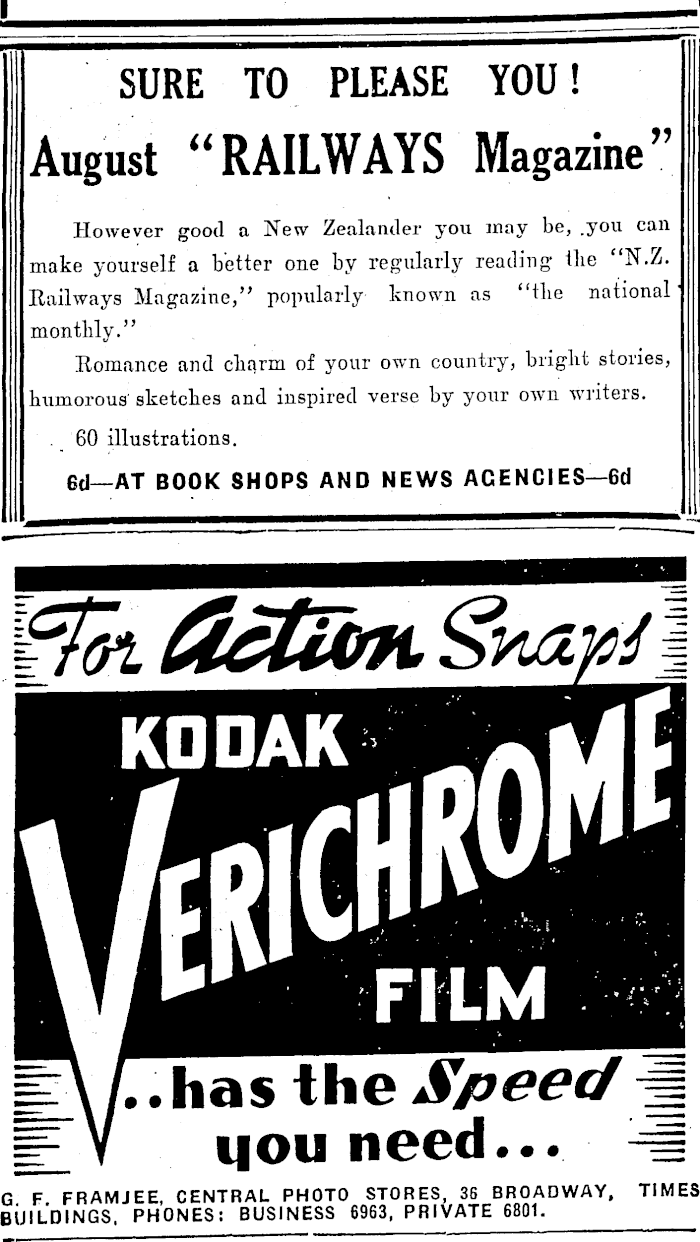 SURE TO PLEASE YOU!

August "RAILWAYS Magazine"

However good a New Zealander you may be, you can make yourself a better one by regularly reading the "N.Z. Railways Magazine," popularly known as "the national monthly."

Romance and charm of your own country, bright stories, humorous sketches and inspired verse by your own writers.

60 illustrations.

6d—AT BOOK SHOPS AND NEWS AGENCIES—6d

For Action Snaps

KODAK

VERICHROME

FILM

..has the Speed you need...

G. F. FRAMJEE, CENTRAL PHOTO STORES, 36 BROADWAY, TIMES BUILDINGS, PHONES: BUSINESS 6963, PRIVATE 6801.